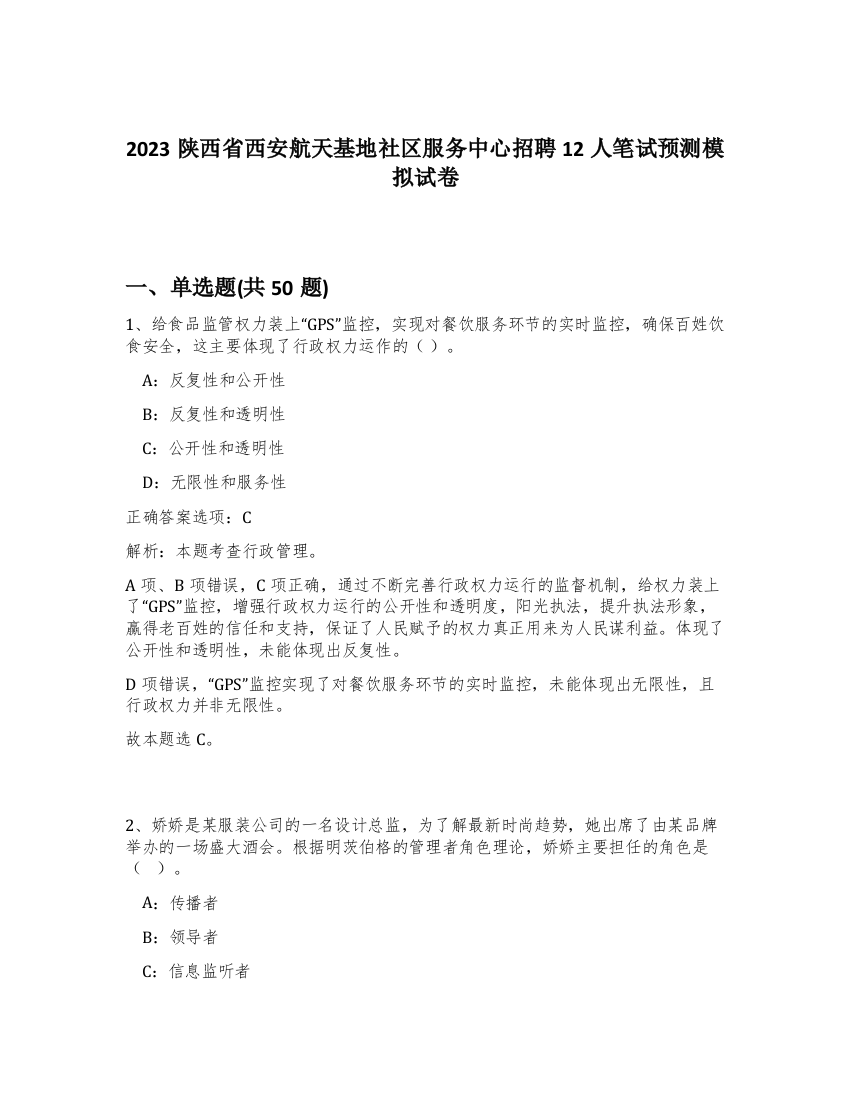 2023 陕西省西安航天基地社区服务中心招聘 12 人笔试预测模拟试卷

一、单选题(共 50 题)

1、给食品监管权力装上“GPS”监控，实现对餐饮服务环节的实时监控，确保百姓饮食安全，这主要体现了行政权力运作的（ ）。

A：反复性和公开性

B：反复性和透明性

C：公开性和透明性

D：无限性和服务性

正确答案选项：C

解析：本题考查行政管理。

A 项、B 项错误，C 项正确，通过不断完善行政权力运行的监督机制，给权力装上了“GPS”监控，增强行政权力运行的公开性和透明度，阳光执法，提升执法形象，赢得老百姓的信任和支持，保证了人民赋予的权力真正用来为人民谋利益。体现了公开性和透明性，未能体现出反复性。

D 项错误，“GPS”监控实现了对餐饮服务环节的实时监控，未能体现出无限性，且行政权力并非无限性。

故本题选 C。

2、娇娇是某服装公司的一名设计总监，为了解最新时尚趋势，她出席了由某品牌举办的一场盛大酒会。根据明茨伯格的管理者角色理论，娇娇主要担任的角色是（ ）。

A：传播者

B：领导者

C：信息监听者